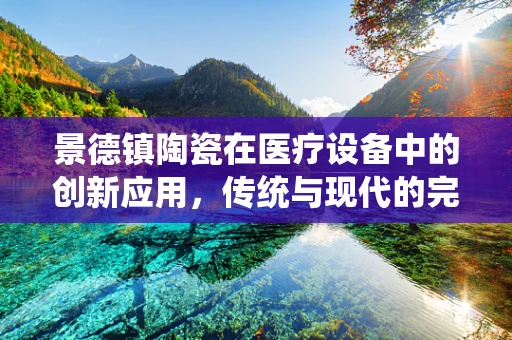 景德镇陶瓷在医疗设备中的创新应用，传统与现代的完